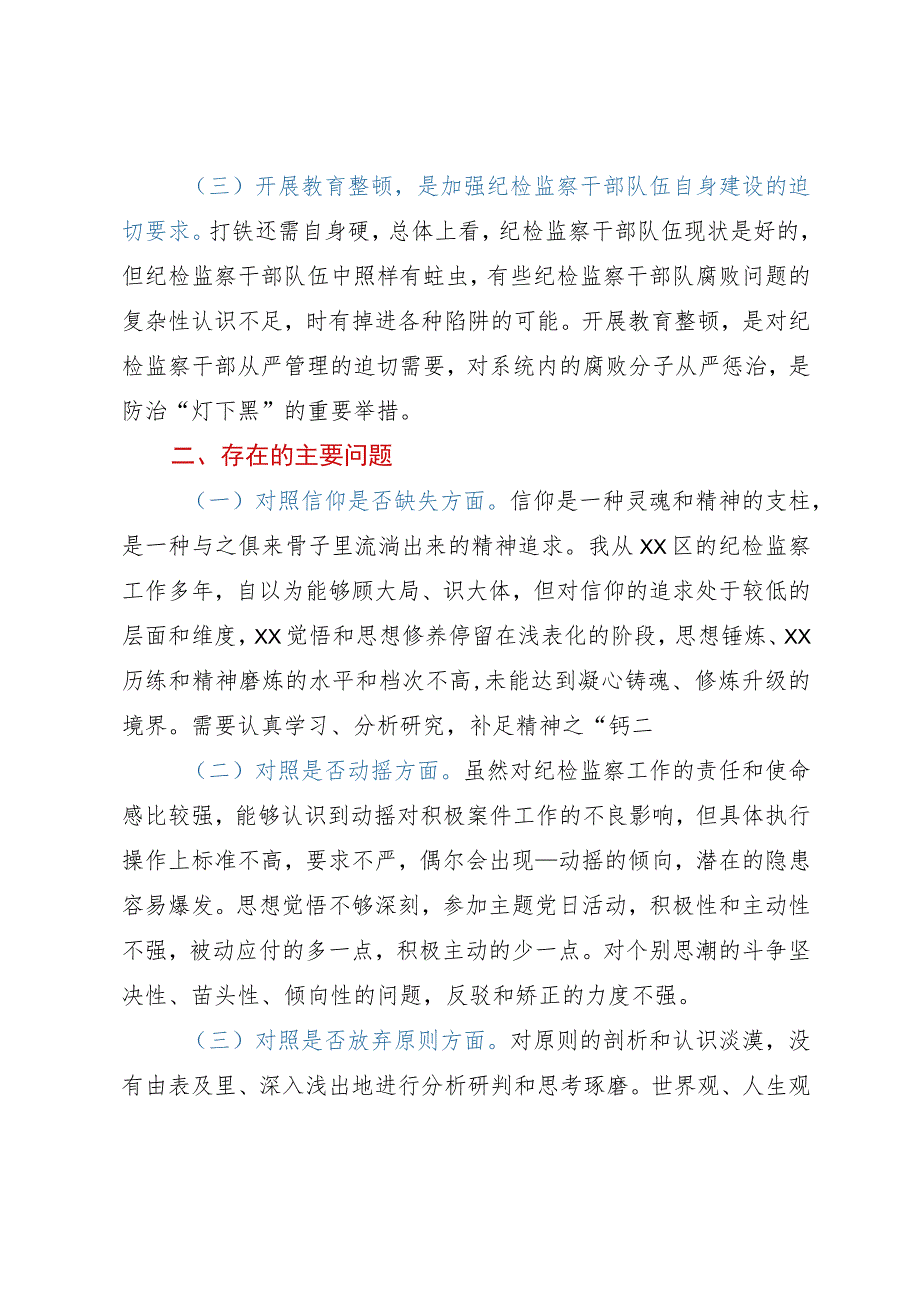 （三）开展教育整顿，是加强纪检监察干部队伍自身建设的迫切要求。打铁还需自身硬，总体上看，纪检监察干部队伍现状是好的，但纪检监察干部队伍中照样有蛀虫，有些纪检监察干部队腐败问题的复杂性认识不足，时有掉进各种陷阱的可能。开展教育整顿，是对纪检监察干部从严管理的迫切需要，对系统内的腐败分子从严惩治，是防治“灯下黑”的重要举措。

二、存在的主要问题

（一）对照信仰是否缺失方面。信仰是一种灵魂和精神的支柱，是一种与之俱来骨子里流淌出来的精神追求。我从XX区的纪检监察工作多年，自以为能够顾大局、识大体，但对信仰的追求处于较低的层面和维度，XX觉悟和思想修养停留在浅表化的阶段，思想锤炼、XX历练和精神磨炼的水平和档次不高，未能达到凝心铸魂、修炼升级的境界。需要认真学习、分析研究，补足精神之“钙二

（二）对照是否动摇方面。虽然对纪检监察工作的责任和使命感比较强，能够认识到动摇对积极案件工作的不良影响，但具体执行操作上标准不高，要求不严，偶尔会出现—动摇的倾向，潜在的隐患容易爆发。思想觉悟不够深刻，参加主题党日活动，积极性和主动性不强，被动应付的多一点，积极主动的少一点。对个别思潮的斗争坚决性、苗头性、倾向性的问题，反驳和矫正的力度不强。

（三）对照是否放弃原则方面。对原则的剖析和认识淡漠，没有由表及里、深入浅出地进行分析研判和思考琢磨。世界观、人生观